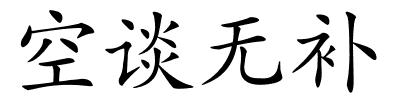 空谈无补